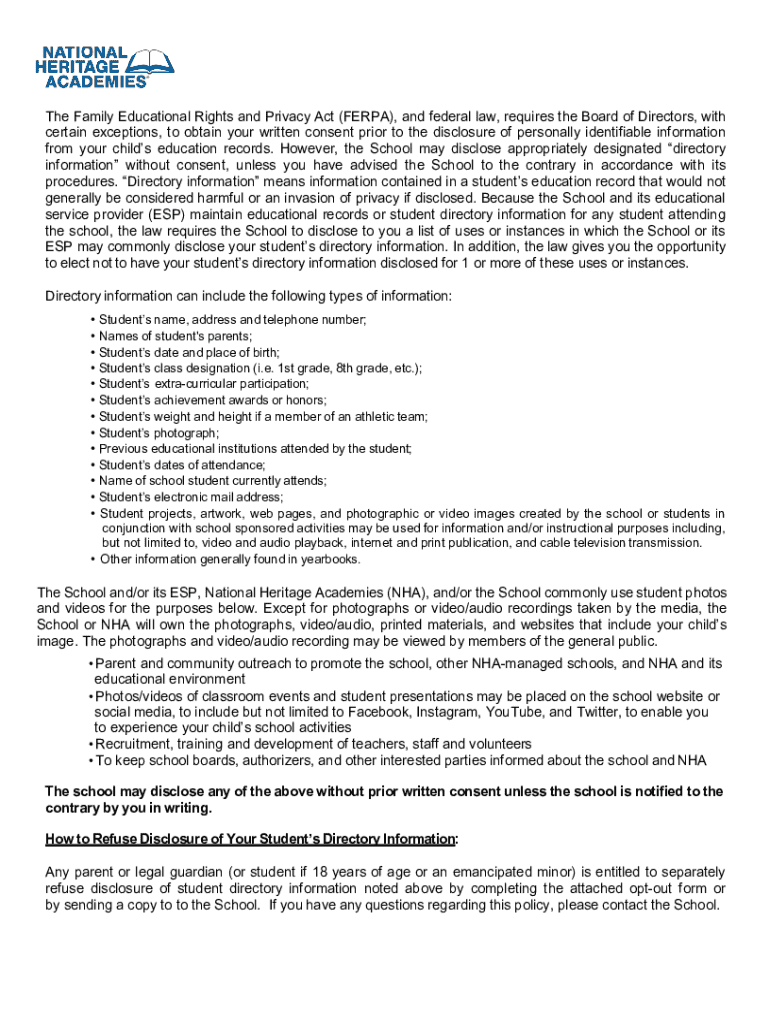 NATIONAL HERITAGE ACADEMIES

The Family Educational Rights and Privacy Act (FERPA), and federal law, requires the Board of Directors, with certain exceptions, to obtain your written consent prior to the disclosure of personally identifiable information from your child's education records. However, the School may disclose appropriately designated "directory information" without consent, unless you have advised the School to the contrary in accordance with its procedures. "Directory information" means information contained in a student's education record that would not generally be considered harmful or an invasion of privacy if disclosed. Because the School and its educational service provider (ESP) maintain educational records or student directory information for any student attending the school, the law requires the School to disclose to you a list of uses or instances in which the School or its ESP may commonly disclose your student's directory information. In addition, the law gives you the opportunity to elect not to have your student's directory information disclosed for 1 or more of these uses or instances.

Directory information can include the following types of information:

• Student's name, address and telephone number;
• Names of student's parents;
• Student's date and place of birth;
• Student's class designation (i.e. 1st grade, 8th grade, etc.);
• Student's extra-curricular participation;
• Student's achievement awards or honors;
• Student's weight and height if a member of an athletic team;
• Student's photograph;
• Previous educational institutions attended by the student;
• Student's dates of attendance;
• Name of school student currently attends;
• Student's electronic mail address;
• Student projects, artwork, web pages, and photographic or video images created by the school or students in conjunction with school sponsored activities may be used for information and/or instructional purposes including, but not limited to, video and audio playback, internet and print publication, and cable television transmission.
• Other information generally found in yearbooks.

The School and/or its ESP, National Heritage Academies (NHA), and/or the School commonly use student photos and videos for the purposes below. Except for photographs or video/audio recordings taken by the media, the School or NHA will own the photographs, video/audio, printed materials, and websites that include your child's image. The photographs and video/audio recording may be viewed by members of the general public.

• Parent and community outreach to promote the school, other NHA-managed schools, and NHA and its educational environment
• Photos/videos of classroom events and student presentations may be placed on the school website or social media, to include but not limited to Facebook, Instagram, YouTube, and Twitter, to enable you to experience your child's school activities
• Recruitment, training and development of teachers, staff and volunteers
• To keep school boards, authorizers, and other interested parties informed about the school and NHA

The school may disclose any of the above without prior written consent unless the school is notified to the contrary by you in writing.

How to Refuse Disclosure of Your Student's Directory Information:

Any parent or legal guardian (or student if 18 years of age or an emancipated minor) is entitled to separately refuse disclosure of student directory information noted above by completing the attached opt-out form or by sending a copy to to the School. If you have any questions regarding this policy, please contact the School.